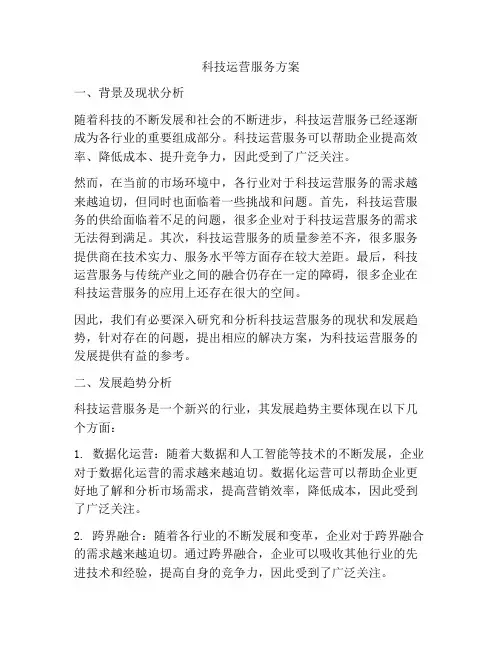 科技运营服务方案

一、背景及现状分析

随着科技的不断发展和社会的不断进步，科技运营服务已经逐渐成为各行业的重要组成部分。科技运营服务可以帮助企业提高效率、降低成本、提升竞争力，因此受到了广泛关注。

然而，在当前的市场环境中，各行业对于科技运营服务的需求越来越迫切，但同时也面临着一些挑战和问题。首先，科技运营服务的供给面临着不足的问题，很多企业对于科技运营服务的需求无法得到满足。其次，科技运营服务的质量参差不齐，很多服务提供商在技术实力、服务水平等方面存在较大差距。最后，科技运营服务与传统产业之间的融合仍存在一定的障碍，很多企业在科技运营服务的应用上还存在很大的空间。

因此，我们有必要深入研究和分析科技运营服务的现状和发展趋势，针对存在的问题，提出相应的解决方案，为科技运营服务的发展提供有益的参考。

二、发展趋势分析

科技运营服务是一个新兴的行业，其发展趋势主要体现在以下几个方面：

1. 数据化运营：随着大数据和人工智能等技术的不断发展，企业对于数据化运营的需求越来越迫切。数据化运营可以帮助企业更好地了解和分析市场需求，提高营销效率，降低成本，因此受到了广泛关注。

2. 跨界融合：随着各行业的不断发展和变革，企业对于跨界融合的需求越来越迫切。通过跨界融合，企业可以吸收其他行业的先进技术和经验，提高自身的竞争力，因此受到了广泛关注。